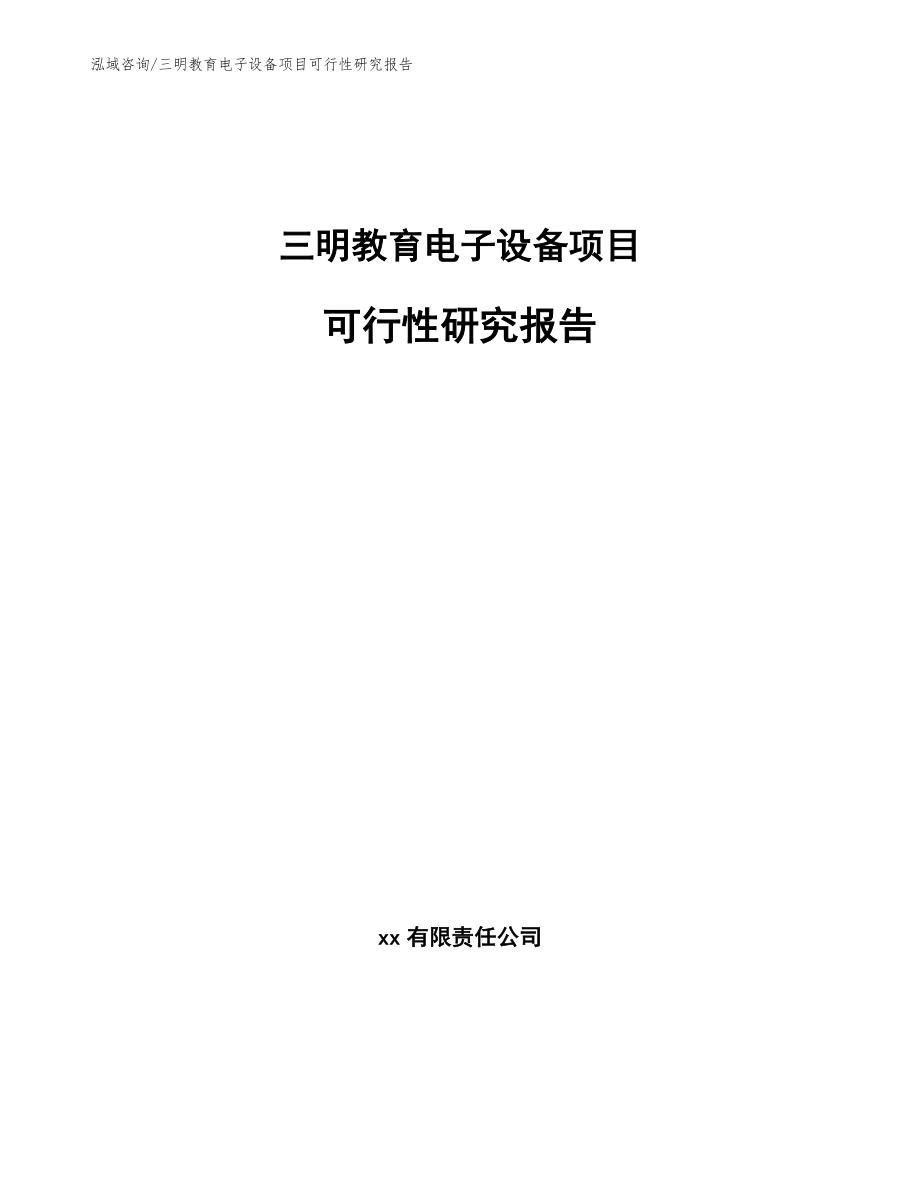 泓域咨询/三明教育电子设备项目可行性研究报告

三明教育电子设备项目

可行性研究报告

xx 有限责任公司